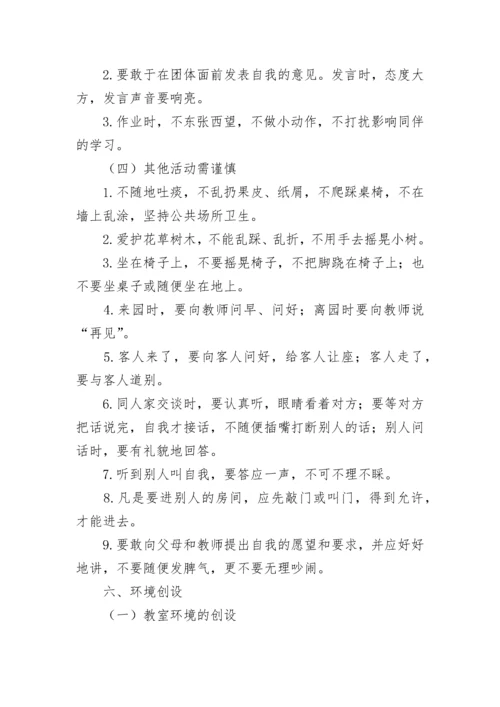 2. 要敢于在团体面前发表自我的意见。发言时，态度大方，发言声音要响亮。

3. 作业时，不东张西望，不做小动作，不打扰影响同伴的学习。

（四）其他活动需谨慎

1. 不随地吐痰，不乱扔果皮、纸屑，不爬踩桌椅，不在墙上乱涂，坚持公共场所卫生。

2. 爱护花草树木，不能乱踩、乱折，不用手去摇晃小树。

3. 坐在椅子上，不要摇晃椅子，不把脚跷在椅子上；也不要坐桌子或随便坐在地上。

4. 来园时，要向教师问早、问好；离园时要向教师说“再见”。

5. 客人来了，要向客人问好，给客人让座；客人走了，要与客人道别。

6. 同人家交谈时，要认真听，眼睛看着对方；要等对方把话说完，自我才接话，不随便插嘴打断别人的话；别人问话时，要有礼貌地回答。

7. 听到别人叫自我，要答应一声，不可不理不睬。

8. 凡是要进别人的房间，应先敲门或叫门，得到允许，才能进去。

9. 要敢向父母和教师提出自我的愿望和要求，并应好好地讲，不要随便发脾气，更不要无理吵闹。

六、环境创设

（一）教室环境的创设